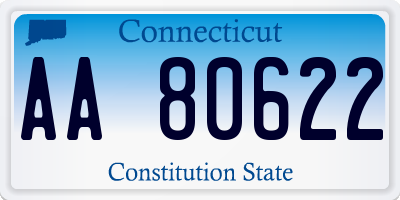 Connecticut

AA 80622

Constitution State